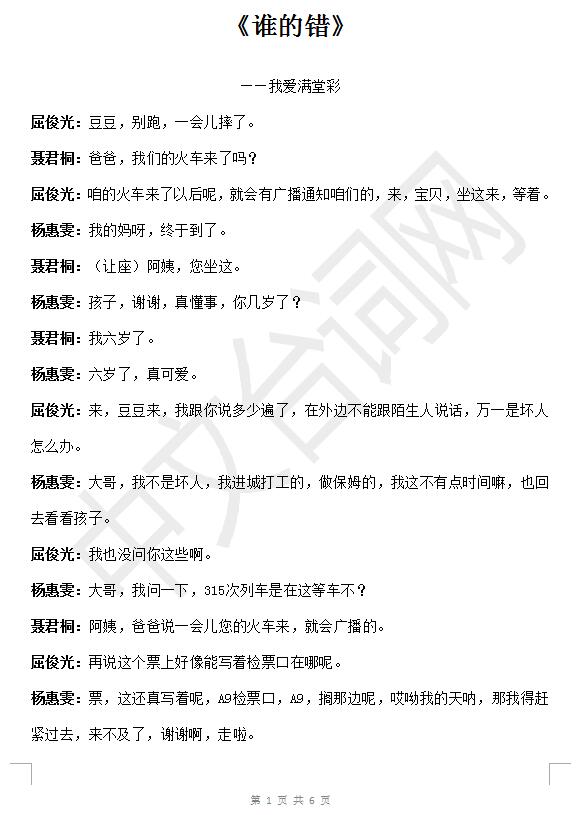 《谁的错》

——我爱满堂彩

屈俊光：豆豆，别跑，一会儿摔了。

聂君桐：爸爸，我们的火车来了吗？

屈俊光：咱的火车来了以后呢，就会有广播通知咱们的，来，宝贝，坐这来，等着。

杨惠雯：我的妈呀，终于到了。

聂君桐：（让座）阿姨，您坐这。

杨惠雯：孩子，谢谢，真懂事，你几岁了？

聂君桐：我六岁了。

杨惠雯：六岁了，真可爱。

屈俊光：来，豆豆来，我跟你说多少遍了，在外边不能跟陌生人说话，万一是坏人怎么办。

杨惠雯：大哥，我不是坏人，我进城打工的，做保姆的，我这不有点时间嘛，也回去看看孩子。

屈俊光：我也没问你这些啊。

杨惠雯：大哥，我问一下，315次列车是在这等车不？

聂君桐：阿姨，爸爸说一会儿您的火车来，就会广播的。

屈俊光：再说这个票上好像能写着检票口在哪呢。

杨惠雯：票，这还真写着呢，A9检票口，A9，搁那边呢，哎呦我的天呐，那我得赶紧过去，来不及了，谢谢啊，走啦。

中文台词网

第 1 页 共 6 页